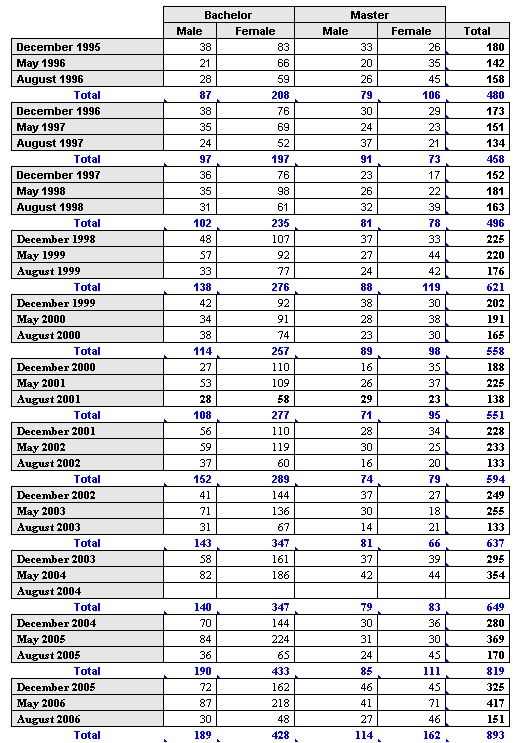 | | Bachelor | | Master | | |
|---|---|---|---|---|---|
| | Male | Female | Male | Female | Total |
| December 1995 | 38 | 83 | 33 | 26 | 180 |
| May 1996 | 21 | 66 | 20 | 35 | 142 |
| August 1996 | 28 | 59 | 26 | 45 | 158 |
| Total | 87 | 208 | 79 | 106 | 480 |
| December 1996 | 38 | 76 | 30 | 29 | 173 |
| May 1997 | 35 | 69 | 24 | 23 | 151 |
| August 1997 | 24 | 52 | 37 | 21 | 134 |
| Total | 97 | 197 | 91 | 73 | 458 |
| December 1997 | 36 | 76 | 23 | 17 | 152 |
| May 1998 | 35 | 98 | 26 | 22 | 181 |
| August 1998 | 31 | 61 | 32 | 39 | 163 |
| Total | 102 | 235 | 81 | 78 | 496 |
| December 1998 | 48 | 107 | 37 | 33 | 225 |
| May 1999 | 57 | 92 | 27 | 44 | 220 |
| August 1999 | 33 | 77 | 24 | 42 | 176 |
| Total | 138 | 276 | 88 | 119 | 621 |
| December 1999 | 42 | 92 | 38 | 30 | 202 |
| May 2000 | 34 | 91 | 28 | 38 | 191 |
| August 2000 | 38 | 74 | 23 | 30 | 165 |
| Total | 114 | 257 | 89 | 98 | 558 |
| December 2000 | 27 | 110 | 16 | 35 | 188 |
| May 2001 | 53 | 109 | 26 | 37 | 225 |
| August 2001 | 28 | 58 | 29 | 23 | 138 |
| Total | 108 | 277 | 71 | 95 | 551 |
| December 2001 | 56 | 110 | 28 | 34 | 228 |
| May 2002 | 59 | 119 | 30 | 25 | 233 |
| August 2002 | 37 | 60 | 16 | 20 | 133 |
| Total | 152 | 289 | 74 | 79 | 594 |
| December 2002 | 41 | 144 | 37 | 27 | 249 |
| May 2003 | 71 | 136 | 30 | 18 | 255 |
| August 2003 | 31 | 67 | 14 | 21 | 133 |
| Total | 143 | 347 | 81 | 66 | 637 |
| December 2003 | 58 | 161 | 37 | 39 | 295 |
| May 2004 | 82 | 186 | 42 | 44 | 354 |
| August 2004 | | | | | |
| Total | 140 | 347 | 79 | 83 | 649 |
| December 2004 | 70 | 144 | 30 | 36 | 280 |
| May 2005 | 84 | 224 | 31 | 30 | 369 |
| August 2005 | 36 | 65 | 24 | 45 | 170 |
| Total | 190 | 433 | 85 | 111 | 819 |
| December 2005 | 72 | 162 | 46 | 45 | 325 |
| May 2006 | 87 | 218 | 41 | 71 | 417 |
| August 2006 | 30 | 48 | 27 | 46 | 151 |
| Total | 189 | 428 | 114 | 162 | 893 |